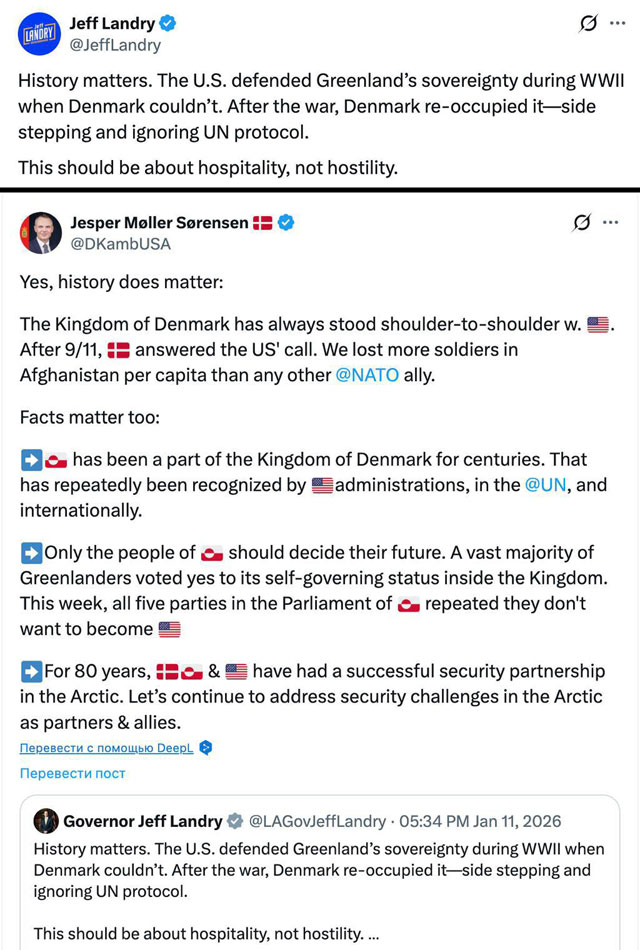 LANDRY

Jeff Landry
@JeffLandry

History matters. The U.S. defended Greenland's sovereignty during WWII when Denmark couldn't. After the war, Denmark re-occupied it—side stepping and ignoring UN protocol.

This should be about hospitality, not hostility.

Jesper Møller Sørensen 🇩🇰
@DKambUSA

Yes, history does matter:

The Kingdom of Denmark has always stood shoulder-to-shoulder w. 🇺🇸. After 9/11, 🇩🇰 answered the US' call. We lost more soldiers in Afghanistan per capita than any other @NATO ally.

Facts matter too:

➡️🇬🇱 has been a part of the Kingdom of Denmark for centuries. That has repeatedly been recognized by 🇺🇸administrations, in the @UN, and internationally.

➡️Only the people of 🇬🇱 should decide their future. A vast majority of Greenlanders voted yes to its self-governing status inside the Kingdom. This week, all five parties in the Parliament of 🇬🇱 repeated they don't want to become 🇺🇸

➡️For 80 years, 🇩🇰🇬🇱 & 🇺🇸 have had a successful security partnership in the Arctic. Let's continue to address security challenges in the Arctic as partners & allies.

Перевести с помощью DeepL

Перевести пост

Governor Jeff Landry @LAGovJeffLandry · 05:34 PM Jan 11, 2026
History matters. The U.S. defended Greenland's sovereignty during WWII when Denmark couldn't. After the war, Denmark re-occupied it—side stepping and ignoring UN protocol.

This should be about hospitality, not hostility. ...